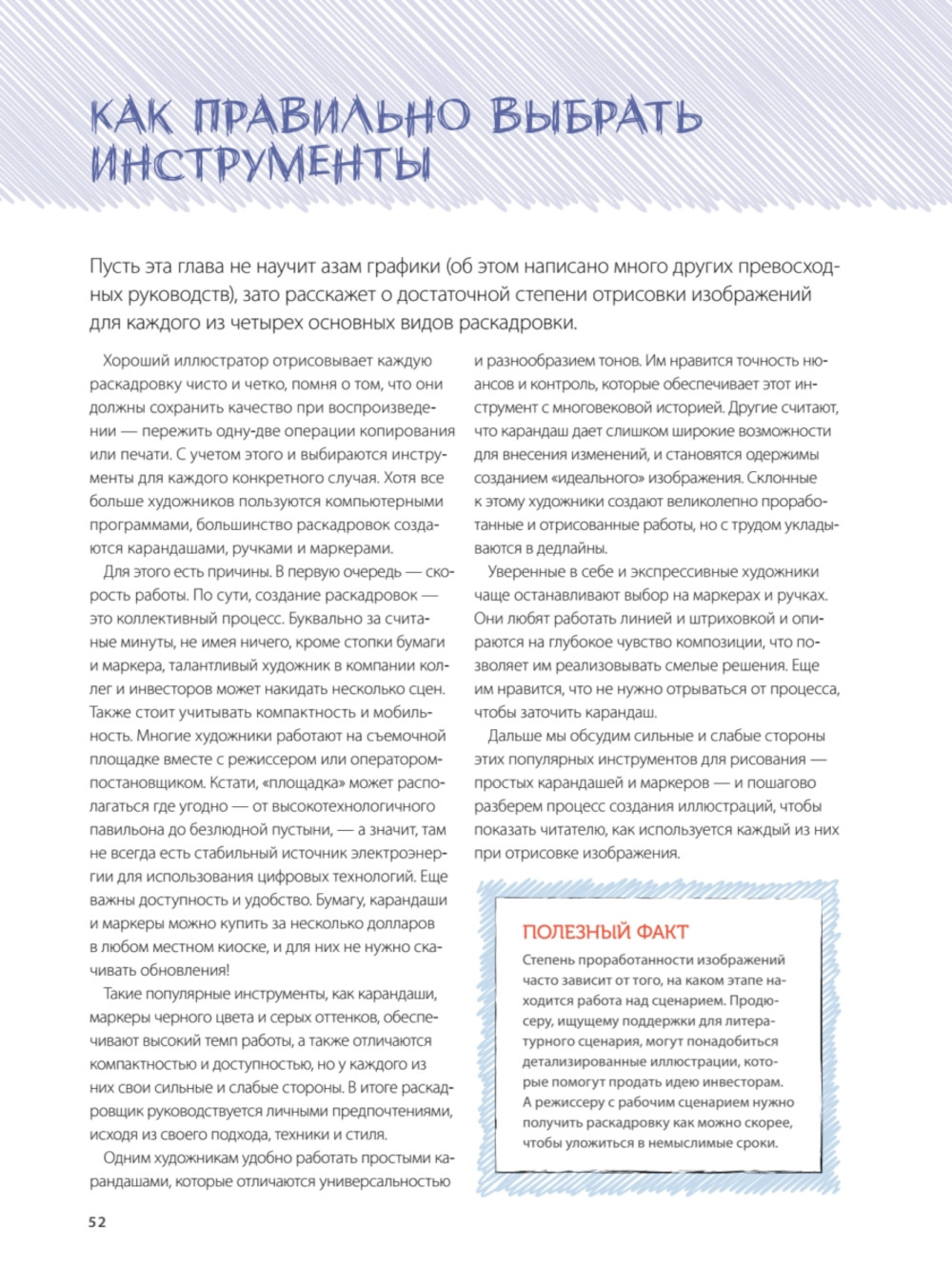 КАК ПРАВИЛЬНО ВЫБРАТЬ ИНСТРУМЕНТЫ

Пусть эта глава не научит азам графики (об этом написано много других превосходных руководств), зато расскажет о достаточной степени отрисовки изображений для каждого из четырех основных видов раскадровки.

Хороший иллюстратор отрисовывает каждую раскадровку чисто и четко, помня о том, что они должны сохранить качество при воспроизведении — пережить одну-две операции копирования или печати. С учетом этого и выбираются инструменты для каждого конкретного случая. Хотя все больше художников пользуются компьютерными программами, большинство раскадровок создаются карандашами, ручками и маркерами.

Для этого есть причины. В первую очередь — скорость работы. По сути, создание раскадровок — это коллективный процесс. Буквально за считаные минуты, не имея ничего, кроме стопки бумаги и маркера, талантливый художник в компании коллег и инвесторов может накидать несколько сцен. Также стоит учитывать компактность и мобильность. Многие художники работают на съемочной площадке вместе с режиссером или оператором-постановщиком. Кстати, «площадка» может располагаться где угодно — от высокотехнологичного павильона до безлюдной пустыни, — а значит, там не всегда есть стабильный источник электроэнергии для использования цифровых технологий. Еще важны доступность и удобство. Бумагу, карандаши и маркеры можно купить за несколько долларов в любом местном киоске, и для них не нужно скачивать обновления!

Такие популярные инструменты, как карандаши, маркеры черного цвета и серых оттенков, обеспечивают высокий темп работы, а также отличаются компактностью и доступностью, но у каждого из них свои сильные и слабые стороны. В итоге раскадровщик руководствуется личными предпочтениями, исходя из своего подхода, техники и стиля.

Одним художникам удобно работать простыми карандашами, которые отличаются универсальностью и разнообразием тонов. Им нравится точность нюансов и контроль, которые обеспечивает этот инструмент с многовековой историей. Другие считают, что карандаш дает слишком широкие возможности для внесения изменений, и становятся одержимы созданием «идеального» изображения. Склонные к этому художники создают великолепно проработанные и отрисованные работы, но с трудом укладываются в дедлайны.

Уверенные в себе и экспрессивные художники чаще останавливают выбор на маркерах и ручках. Они любят работать линией и штриховкой и опираются на глубокое чувство композиции, что позволяет им реализовывать смелые решения. Еще им нравится, что не нужно отрываться от процесса, чтобы заточить карандаш.

Дальше мы обсудим сильные и слабые стороны этих популярных инструментов для рисования — простых карандашей и маркеров — и пошагово разберем процесс создания иллюстраций, чтобы показать читателю, как используется каждый из них при отрисовке изображения.

ПОЛЕЗНЫЙ ФАКТ
Степень проработанности изображений часто зависит от того, на каком этапе находится работа над сценарием. Продюсеру, ищущему поддержки для литературного сценария, могут понадобиться детализированные иллюстрации, которые помогут продать идею инвесторам. А режиссеру с рабочим сценарием нужно получить раскадровку как можно скорее, чтобы уложиться в немыслимые сроки.

52